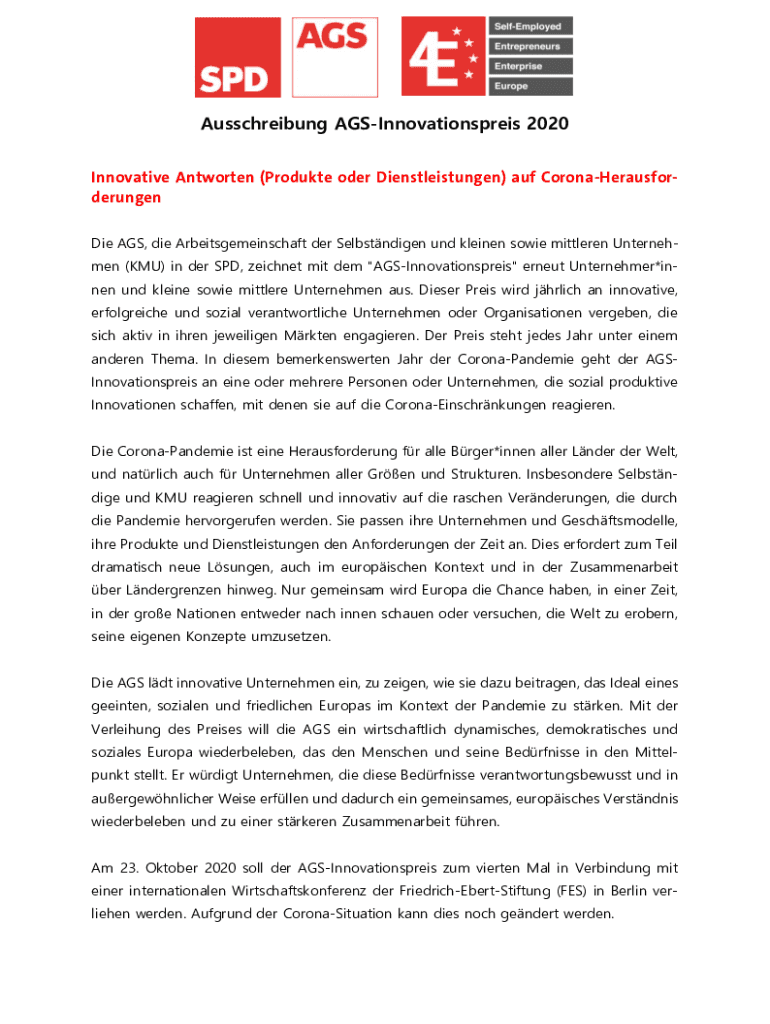 SPD

AGS

4E

Self-Employed
Entrepreneurs
Enterprise
Europe

Ausschreibung AGS-Innovationspreis 2020

Innovative Antworten (Produkte oder Dienstleistungen) auf Corona-Herausforderungen

Die AGS, die Arbeitsgemeinschaft der Selbständigen und kleinen sowie mittleren Unternehmen (KMU) in der SPD, zeichnet mit dem "AGS-Innovationspreis" erneut Unternehmer*innen und kleine sowie mittlere Unternehmen aus. Dieser Preis wird jährlich an innovative, erfolgreiche und sozial verantwortliche Unternehmen oder Organisationen vergeben, die sich aktiv in ihren jeweiligen Märkten engagieren. Der Preis steht jedes Jahr unter einem anderen Thema. In diesem bemerkenswerten Jahr der Corona-Pandemie geht der AGS-Innovationspreis an eine oder mehrere Personen oder Unternehmen, die sozial produktive Innovationen schaffen, mit denen sie auf die Corona-Einschränkungen reagieren.

Die Corona-Pandemie ist eine Herausforderung für alle Bürger*innen aller Länder der Welt, und natürlich auch für Unternehmen aller Größen und Strukturen. Insbesondere Selbständige und KMU reagieren schnell und innovativ auf die raschen Veränderungen, die durch die Pandemie hervorgerufen werden. Sie passen ihre Unternehmen und Geschäftsmodelle, ihre Produkte und Dienstleistungen den Anforderungen der Zeit an. Dies erfordert zum Teil dramatisch neue Lösungen, auch im europäischen Kontext und in der Zusammenarbeit über Ländergrenzen hinweg. Nur gemeinsam wird Europa die Chance haben, in einer Zeit, in der große Nationen entweder nach innen schauen oder versuchen, die Welt zu erobern, seine eigenen Konzepte umzusetzen.

Die AGS lädt innovative Unternehmen ein, zu zeigen, wie sie dazu beitragen, das Ideal eines geeinten, sozialen und friedlichen Europas im Kontext der Pandemie zu stärken. Mit der Verleihung des Preises will die AGS ein wirtschaftlich dynamisches, demokratisches und soziales Europa wiederbeleben, das den Menschen und seine Bedürfnisse in den Mittelpunkt stellt. Er würdigt Unternehmen, die diese Bedürfnisse verantwortungsbewusst und in außergewöhnlicher Weise erfüllen und dadurch ein gemeinsames, europäisches Verständnis wiederbeleben und zu einer stärkeren Zusammenarbeit führen.

Am 23. Oktober 2020 soll der AGS-Innovationspreis zum vierten Mal in Verbindung mit einer internationalen Wirtschaftskonferenz der Friedrich-Ebert-Stiftung (FES) in Berlin verliehen werden. Aufgrund der Corona-Situation kann dies noch geändert werden.